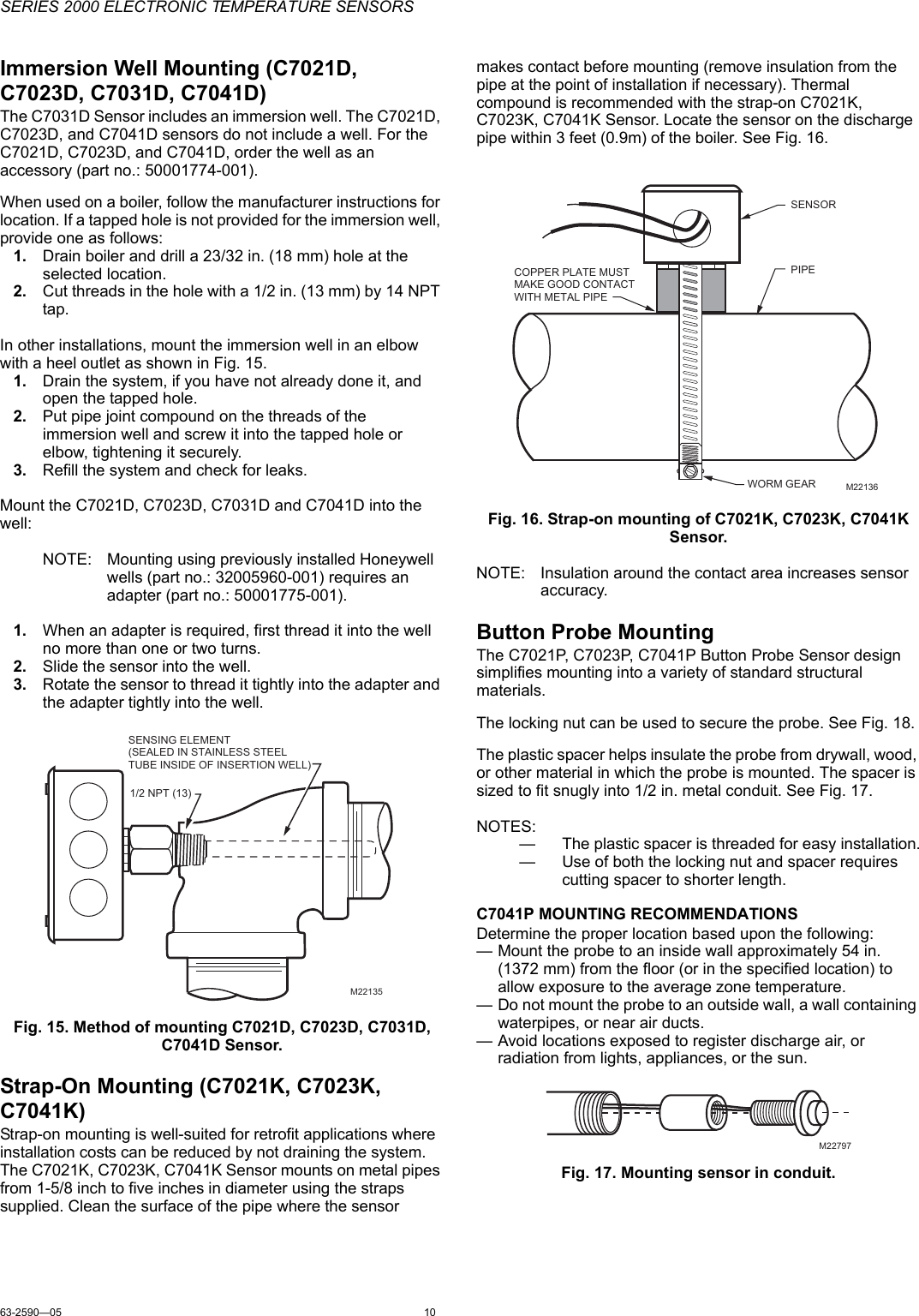 SERIES 2000 ELECTRONIC TEMPERATURE SENSORS

Immersion Well Mounting (C7021D, C7023D, C7031D, C7041D)

The C7031D Sensor includes an immersion well. The C7021D, C7023D, and C7041D sensors do not include a well. For the C7021D, C7023D, and C7041D, order the well as an accessory (part no.: 50001774-001).

When used on a boiler, follow the manufacturer instructions for location. If a tapped hole is not provided for the immersion well, provide one as follows:

1. Drain boiler and drill a 23/32 in. (18 mm) hole at the selected location.
2. Cut threads in the hole with a 1/2 in. (13 mm) by 14 NPT tap.

In other installations, mount the immersion well in an elbow with a heel outlet as shown in Fig. 15.

1. Drain the system, if you have not already done it, and open the tapped hole.
2. Put pipe joint compound on the threads of the immersion well and screw it into the tapped hole or elbow, tightening it securely.
3. Refill the system and check for leaks.

Mount the C7021D, C7023D, C7031D and C7041D into the well:

NOTE: Mounting using previously installed Honeywell wells (part no.: 32005960-001) requires an adapter (part no.: 50001775-001).

1. When an adapter is required, first thread it into the well no more than one or two turns.
2. Slide the sensor into the well.
3. Rotate the sensor to thread it tightly into the adapter and the adapter tightly into the well.

SENSING ELEMENT (SEALED IN STAINLESS STEEL TUBE INSIDE OF INSERTION WELL)
1/2 NPT (13)
M22135

Fig. 15. Method of mounting C7021D, C7023D, C7031D, C7041D Sensor.

Strap-On Mounting (C7021K, C7023K, C7041K)

Strap-on mounting is well-suited for retrofit applications where installation costs can be reduced by not draining the system. The C7021K, C7023K, C7041K Sensor mounts on metal pipes from 1-5/8 inch to five inches in diameter using the straps supplied. Clean the surface of the pipe where the sensor makes contact before mounting (remove insulation from the pipe at the point of installation if necessary). Thermal compound is recommended with the strap-on C7021K, C7023K, C7041K Sensor. Locate the sensor on the discharge pipe within 3 feet (0.9m) of the boiler. See Fig. 16.

SENSOR
PIPE
COPPER PLATE MUST MAKE GOOD CONTACT WITH METAL PIPE
WORM GEAR
M22136

Fig. 16. Strap-on mounting of C7021K, C7023K, C7041K Sensor.

NOTE: Insulation around the contact area increases sensor accuracy.

Button Probe Mounting

The C7021P, C7023P, C7041P Button Probe Sensor design simplifies mounting into a variety of standard structural materials.

The locking nut can be used to secure the probe. See Fig. 18.

The plastic spacer helps insulate the probe from drywall, wood, or other material in which the probe is mounted. The spacer is sized to fit snugly into 1/2 in. metal conduit. See Fig. 17.

NOTES:
— The plastic spacer is threaded for easy installation.
— Use of both the locking nut and spacer requires cutting spacer to shorter length.

C7041P MOUNTING RECOMMENDATIONS

Determine the proper location based upon the following:
— Mount the probe to an inside wall approximately 54 in. (1372 mm) from the floor (or in the specified location) to allow exposure to the average zone temperature.
— Do not mount the probe to an outside wall, a wall containing waterpipes, or near air ducts.
— Avoid locations exposed to register discharge air, or radiation from lights, appliances, or the sun.

M22797

Fig. 17. Mounting sensor in conduit.

63-2590—05 10